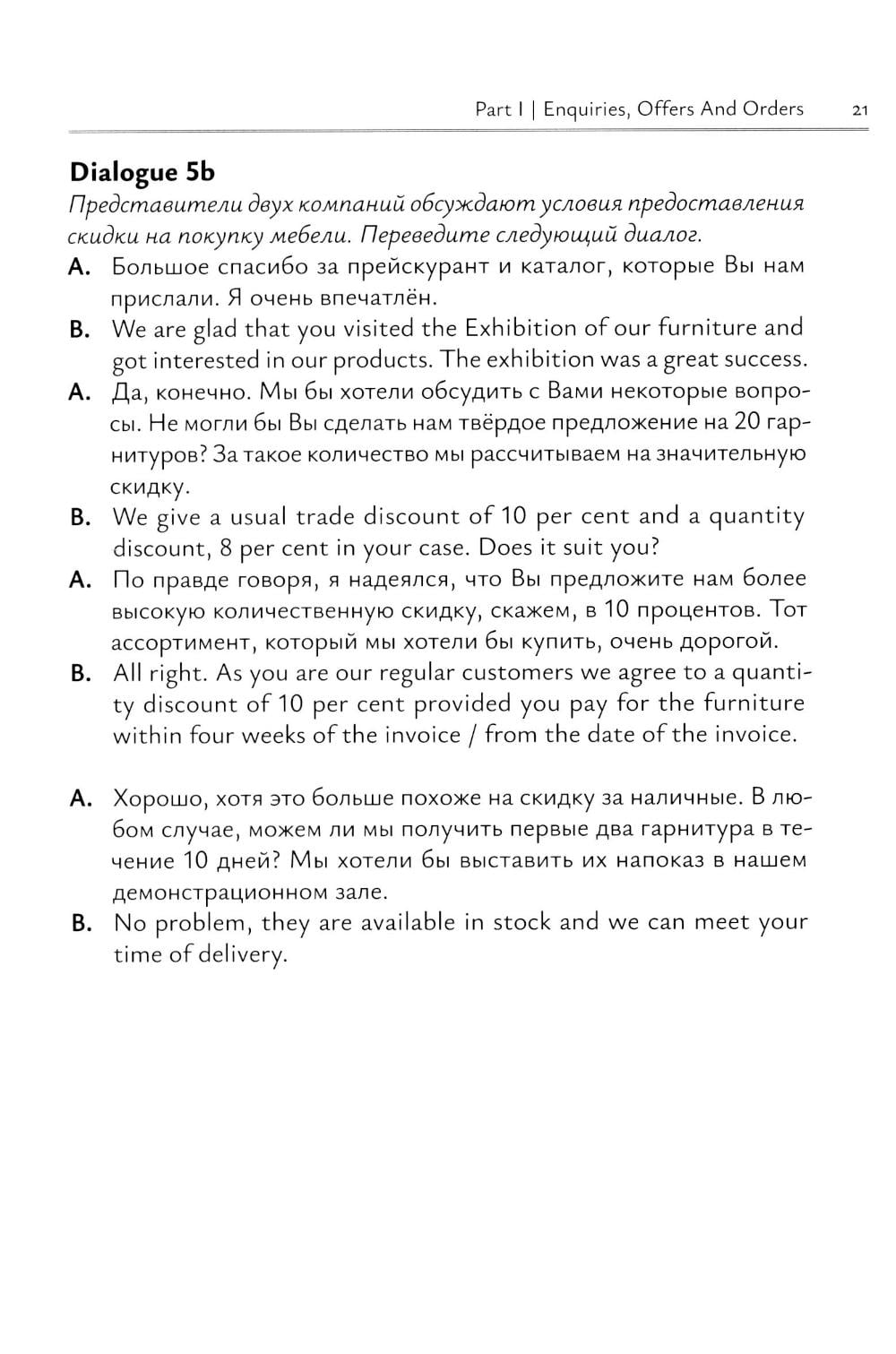 Part I | Enquiries, Offers And Orders 21

Dialogue 5b

Представители двух компаний обсуждают условия предоставления скидки на покупку мебели. Переведите следующий диалог.

A. Большое спасибо за прейскурант и каталог, которые Вы нам прислали. Я очень впечатлён.

B. We are glad that you visited the Exhibition of our furniture and got interested in our products. The exhibition was a great success.

A. Да, конечно. Мы бы хотели обсудить с Вами некоторые вопросы. Не могли бы Вы сделать нам твёрдое предложение на 20 гарнитуров? За такое количество мы рассчитываем на значительную скидку.

B. We give a usual trade discount of 10 per cent and a quantity discount, 8 per cent in your case. Does it suit you?

A. По правде говоря, я надеялся, что Вы предложите нам более высокую количественную скидку, скажем, в 10 процентов. Тот ассортимент, который мы хотели бы купить, очень дорогой.

B. All right. As you are our regular customers we agree to a quantity discount of 10 per cent provided you pay for the furniture within four weeks of the invoice / from the date of the invoice.

A. Хорошо, хотя это больше похоже на скидку за наличные. В любом случае, можем ли мы получить первые два гарнитура в течение 10 дней? Мы хотели бы выставить их напоказ в нашем демонстрационном зале.

B. No problem, they are available in stock and we can meet your time of delivery.